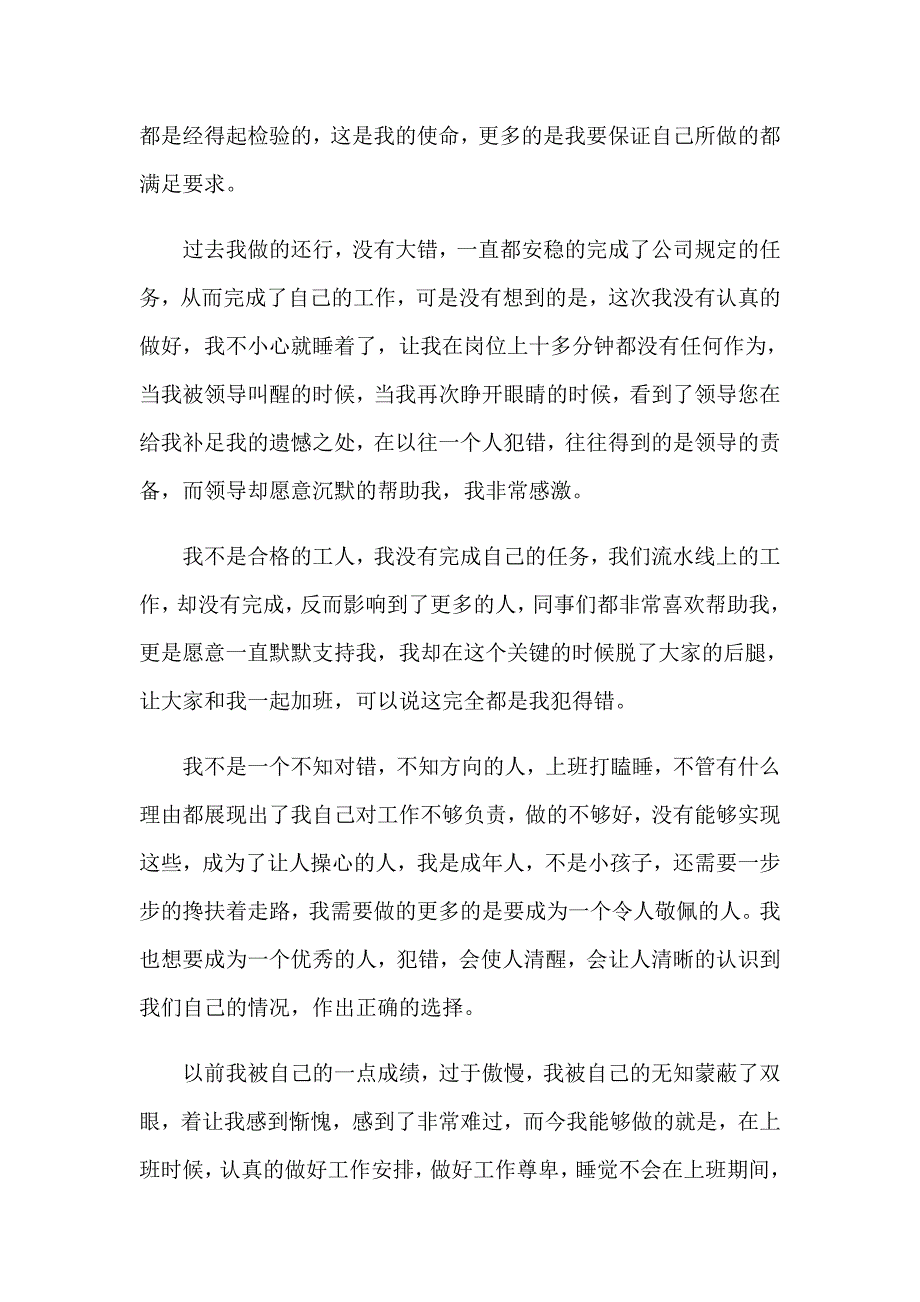 都是经得起检验的，这是我的使命，更多的是我要保证自己所做的都满足要求。

过去我做的还行，没有大错，一直都安稳的完成了公司规定的任务，从而完成了自己的工作，可是没有想到的是，这次我没有认真的做好，我不小心就睡着了，让我在岗位上十多分钟都没有任何作为，当我被领导叫醒的时候，当我再次睁开眼睛的时候，看到了领导您在给我补足我的遗憾之处，在以往一个人犯错，往往得到的是领导的责备，而领导却愿意沉默的帮助我，我非常感激。

我不是合格的工人，我没有完成自己的任务，我们流水线上的工作，却没有完成，反而影响到了更多的人，同事们都非常喜欢帮助我，更是愿意一直默默支持我，我却在这个关键的时候脱了大家的后腿，让大家和我一起加班，可以说这完全都是我犯得错。

我不是一个不知对错，不知方向的人，上班打瞌睡，不管有什么理由都展现出了我自己对工作不够负责，做的不够好，没有能够实现这些，成为了让人操心的人，我是成年人，不是小孩子，还需要一步步的搀扶着走路，我需要做的更多的是要成为一个令人敬佩的人。我也想要成为一个优秀的人，犯错，会使人清醒，会让人清晰的认识到我们自己的情况，作出正确的选择。

以前我被自己的一点成绩，过于傲慢，我被自己的无知蒙蔽了双眼，着让我感到惭愧，感到了非常难过，而今我能够做的就是，在上班时候，认真的做好工作安排，做好工作尊卑，睡觉不会在上班期间，